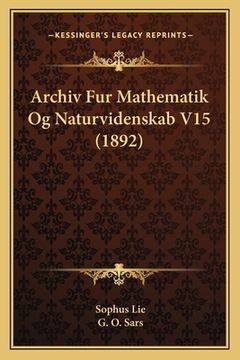 —KESSINGER'S LEGACY REPRINTS—

Archiv Fur Mathematik Og Naturvidenskab V15 (1892)

Sophus Lie
G. O. Sars